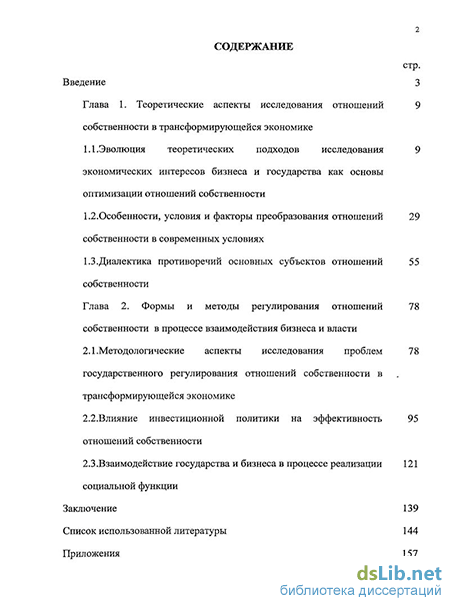 2

СОДЕРЖАНИЕ

стр.

Введение 3

Глава 1. Теоретические аспекты исследования отношений собственности в трансформирующейся экономике 9

1.1.Эволюция теоретических подходов исследования экономических интересов бизнеса и государства как основы оптимизации отношений собственности 9

1.2.Особенности, условия и факторы преобразования отношений собственности в современных условиях 29

1.3.Диалектика противоречий основных субъектов отношений собственности 55

Глава 2. Формы и методы регулирования отношений собственности в процессе взаимодействия бизнеса и власти 78

2.1.Методологические аспекты исследования проблем государственного регулирования отношений собственности в трансформирующейся экономике 78

2.2.Влияние инвестиционной политики на эффективность отношений собственности 95

2.3.Взаимодействие государства и бизнеса в процессе реализации социальной функции 121

Заключение 139

Список использованной литературы 144

Приложения 157

dsLib.net
библиотека диссертаций